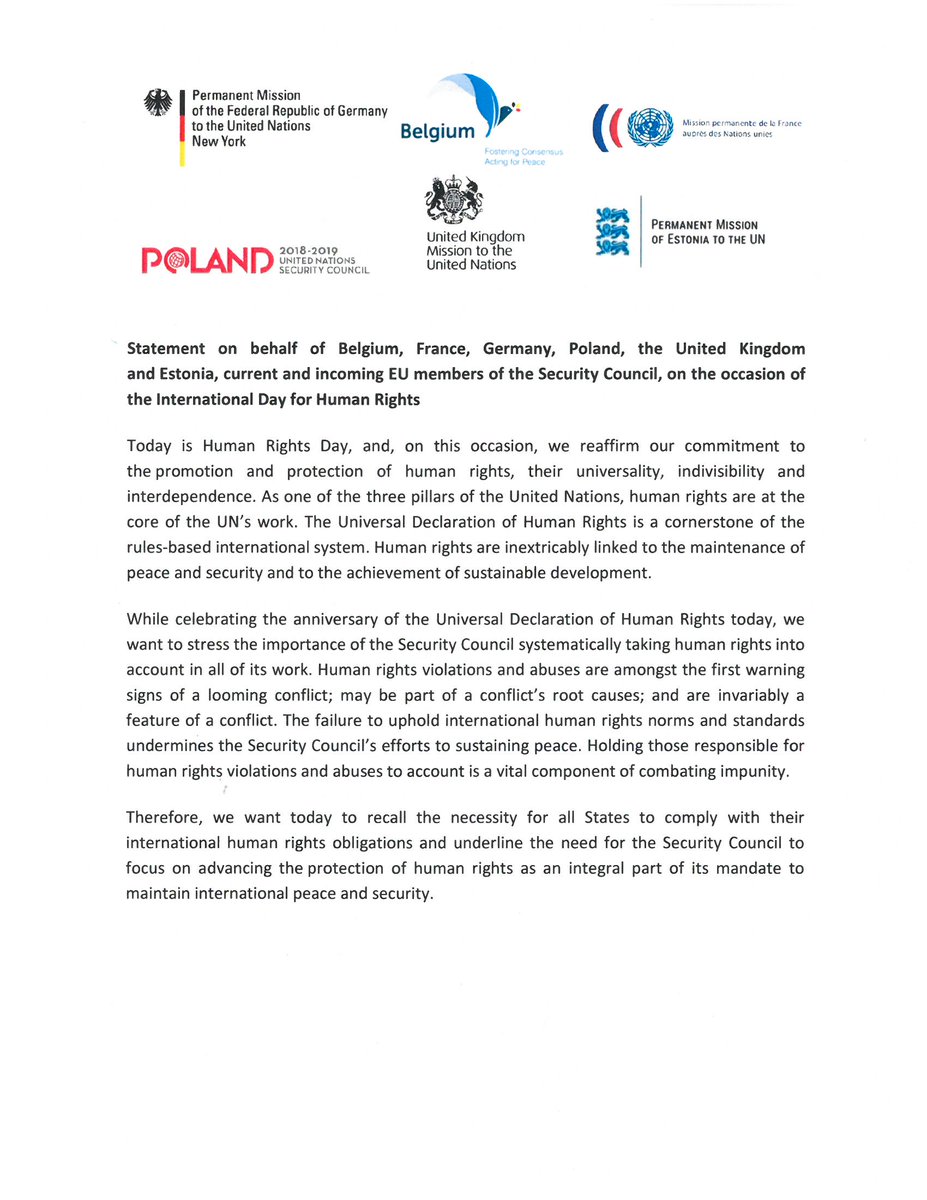 Permanent Mission of the Federal Republic of Germany to the United Nations New York

Belgium
Fostering Consensus
Acting for Peace

Mission permanente de la France auprès des Nations unies

POLAND 2018-2019 UNITED NATIONS SECURITY COUNCIL

United Kingdom Mission to the United Nations

PERMANENT MISSION OF ESTONIA TO THE UN

Statement on behalf of Belgium, France, Germany, Poland, the United Kingdom and Estonia, current and incoming EU members of the Security Council, on the occasion of the International Day for Human Rights

Today is Human Rights Day, and, on this occasion, we reaffirm our commitment to the promotion and protection of human rights, their universality, indivisibility and interdependence. As one of the three pillars of the United Nations, human rights are at the core of the UN's work. The Universal Declaration of Human Rights is a cornerstone of the rules-based international system. Human rights are inextricably linked to the maintenance of peace and security and to the achievement of sustainable development.

While celebrating the anniversary of the Universal Declaration of Human Rights today, we want to stress the importance of the Security Council systematically taking human rights into account in all of its work. Human rights violations and abuses are amongst the first warning signs of a looming conflict; may be part of a conflict's root causes; and are invariably a feature of a conflict. The failure to uphold international human rights norms and standards undermines the Security Council's efforts to sustaining peace. Holding those responsible for human rights violations and abuses to account is a vital component of combating impunity.

Therefore, we want today to recall the necessity for all States to comply with their international human rights obligations and underline the need for the Security Council to focus on advancing the protection of human rights as an integral part of its mandate to maintain international peace and security.